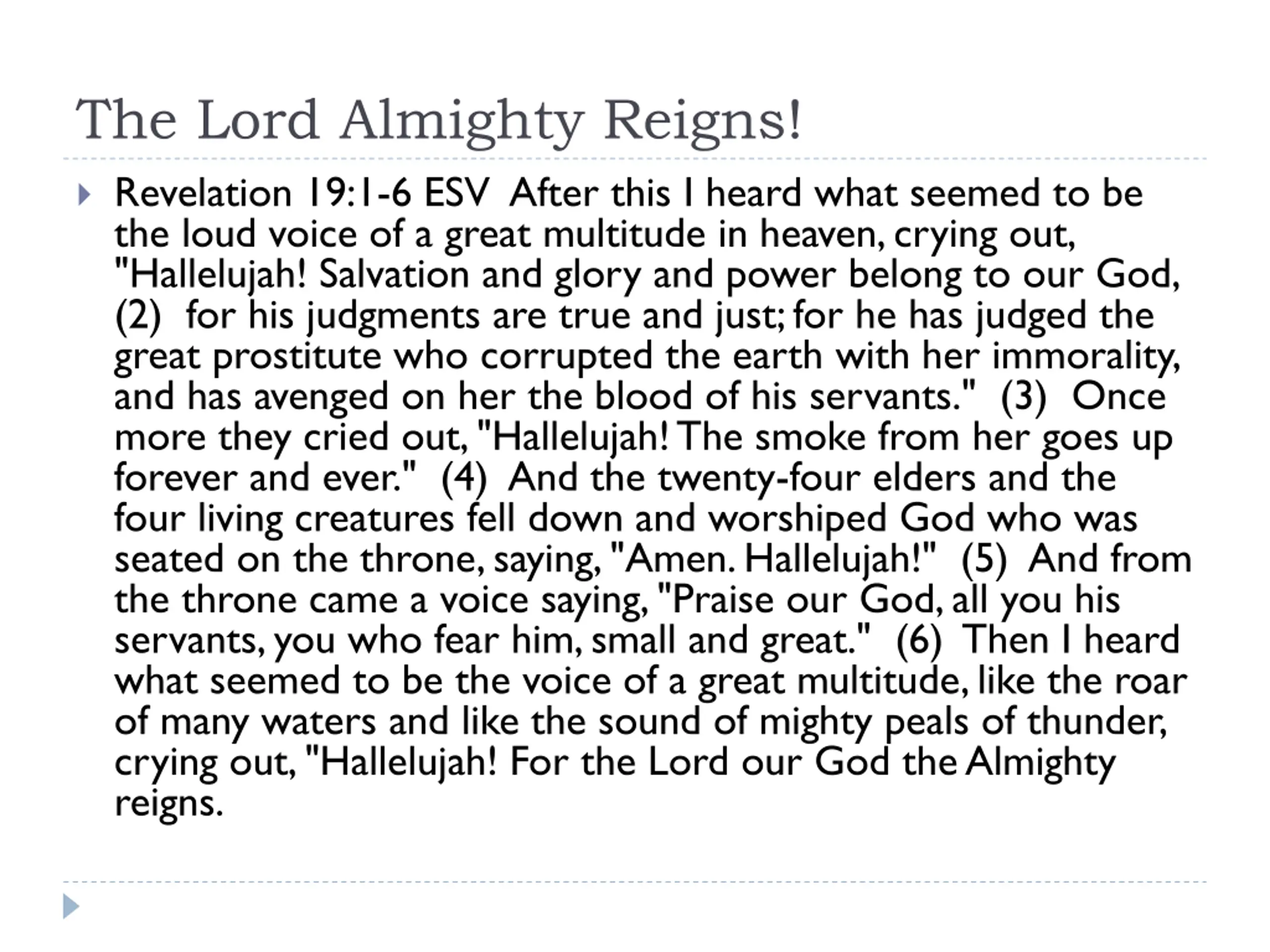 The Lord Almighty Reigns!

Revelation 19:1-6 ESV After this I heard what seemed to be the loud voice of a great multitude in heaven, crying out, "Hallelujah! Salvation and glory and power belong to our God, (2) for his judgments are true and just; for he has judged the great prostitute who corrupted the earth with her immorality, and has avenged on her the blood of his servants." (3) Once more they cried out, "Hallelujah! The smoke from her goes up forever and ever." (4) And the twenty-four elders and the four living creatures fell down and worshiped God who was seated on the throne, saying, "Amen. Hallelujah!" (5) And from the throne came a voice saying, "Praise our God, all you his servants, you who fear him, small and great." (6) Then I heard what seemed to be the voice of a great multitude, like the roar of many waters and like the sound of mighty peals of thunder, crying out, "Hallelujah! For the Lord our God the Almighty reigns.